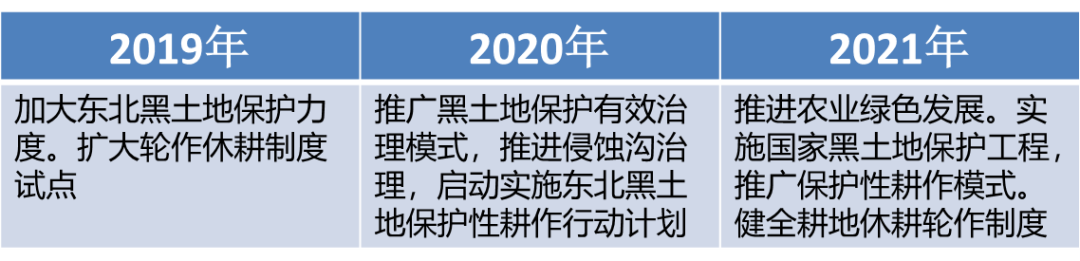 | 2019年 | 2020年 | 2021年 |
|---|---|---|
| 加大东北黑土地保护力度。扩大轮作休耕制度试点 | 推广黑土地保护有效治理模式，推进侵蚀沟治理，启动实施东北黑土地保护性耕作行动计划 | 推进农业绿色发展。实施国家黑土地保护工程，推广保护性耕作模式。健全耕地休耕轮作制度 |